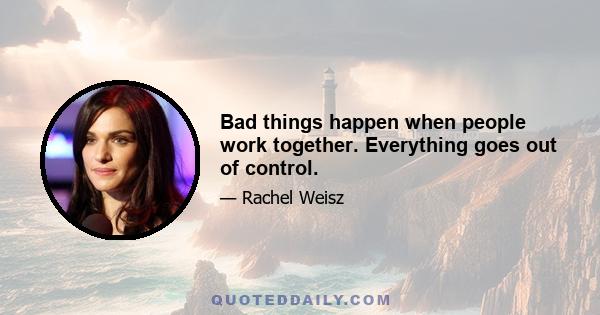 Bad things happen when people work together. Everything goes out of control.

— Rachel Weisz

QUOTEDDAILY.COM